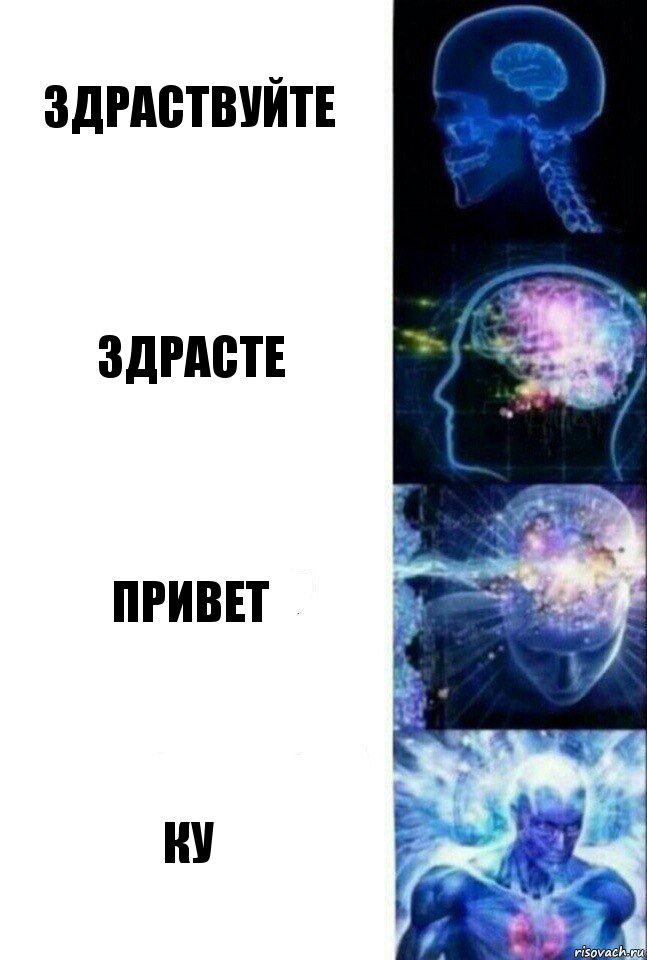 ЗДРАСТВУЙТЕ

ЗДРАСТЕ

ПРИВЕТ

КУ

risovach.ru